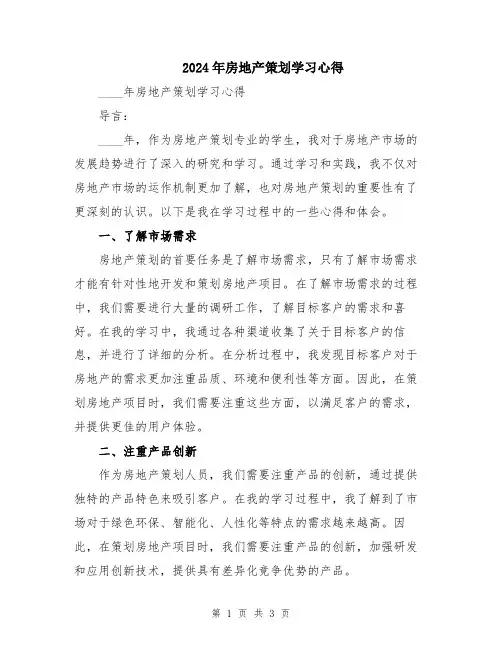 2024年房地产策划学习心得

____年房地产策划学习心得

导言：

____年，作为房地产策划专业的学生，我对于房地产市场的发展趋势进行了深入的研究和学习。通过学习和实践，我不仅对房地产市场的运作机制更加了解，也对房地产策划的重要性有了更深刻的认识。以下是我在学习过程中的一些心得和体会。

一、了解市场需求

房地产策划的首要任务是了解市场需求，只有了解市场需求才能有针对性地开发和策划房地产项目。在了解市场需求的过程中，我们需要进行大量的调研工作，了解目标客户的需求和喜好。在我的学习中，我通过各种渠道收集了关于目标客户的信息，并进行了详细的分析。在分析过程中，我发现目标客户对于房地产的需求更加注重品质、环境和便利性等方面。因此，在策划房地产项目时，我们需要注重这些方面，以满足客户的需求，并提供更佳的用户体验。

二、注重产品创新

作为房地产策划人员，我们需要注重产品的创新，通过提供独特的产品特色来吸引客户。在我的学习过程中，我了解到了市场对于绿色环保、智能化、人性化等特点的需求越来越高。因此，在策划房地产项目时，我们需要注重产品的创新，加强研发和应用创新技术，提供具有差异化竞争优势的产品。

第 1 页 共 3 页